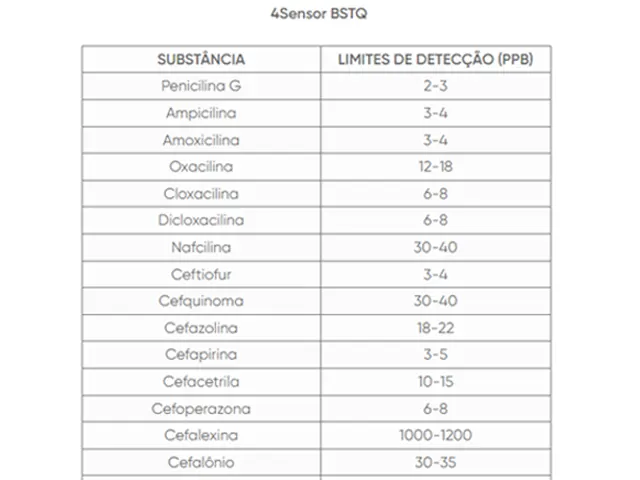 4Sensor BSTQ

| SUBSTÂNCIA | LIMITES DE DETECÇÃO (PPB) |
|---|---|
| Penicilina G | 2-3 |
| Ampicilina | 3-4 |
| Amoxicilina | 3-4 |
| Oxacilina | 12-18 |
| Cloxacilina | 6-8 |
| Dicloxacilina | 6-8 |
| Nafcilina | 30-40 |
| Ceftiofur | 3-4 |
| Cefquinoma | 30-40 |
| Cefazolina | 18-22 |
| Cefapirina | 3-5 |
| Cefacetrila | 10-15 |
| Cefoperazona | 6-8 |
| Cefalexina | 1000-1200 |
| Cefalônio | 30-35 |